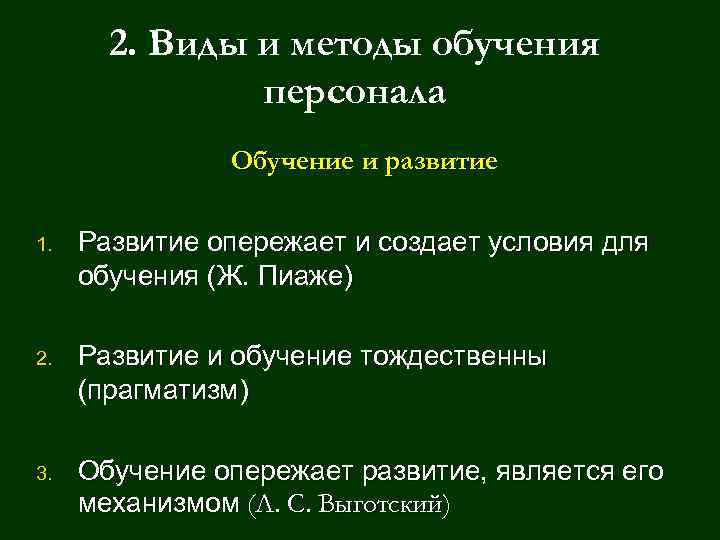 2. Виды и методы обучения персонала

Обучение и развитие

1. Развитие опережает и создает условия для обучения (Ж. Пиаже)

2. Развитие и обучение тождественны (прагматизм)

3. Обучение опережает развитие, является его механизмом (Л. С. Выготский)